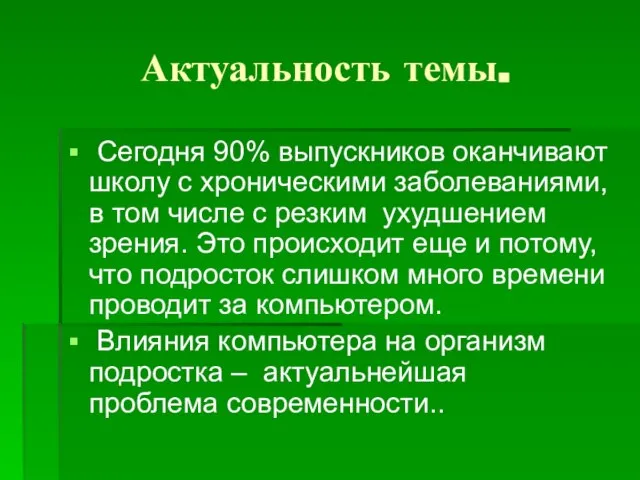 Актуальность темы.

▪ Сегодня 90% выпускников оканчивают школу с хроническими заболеваниями, в том числе с резким ухудшением зрения. Это происходит еще и потому, что подросток слишком много времени проводит за компьютером.

▪ Влияния компьютера на организм подростка – актуальнейшая проблема современности..